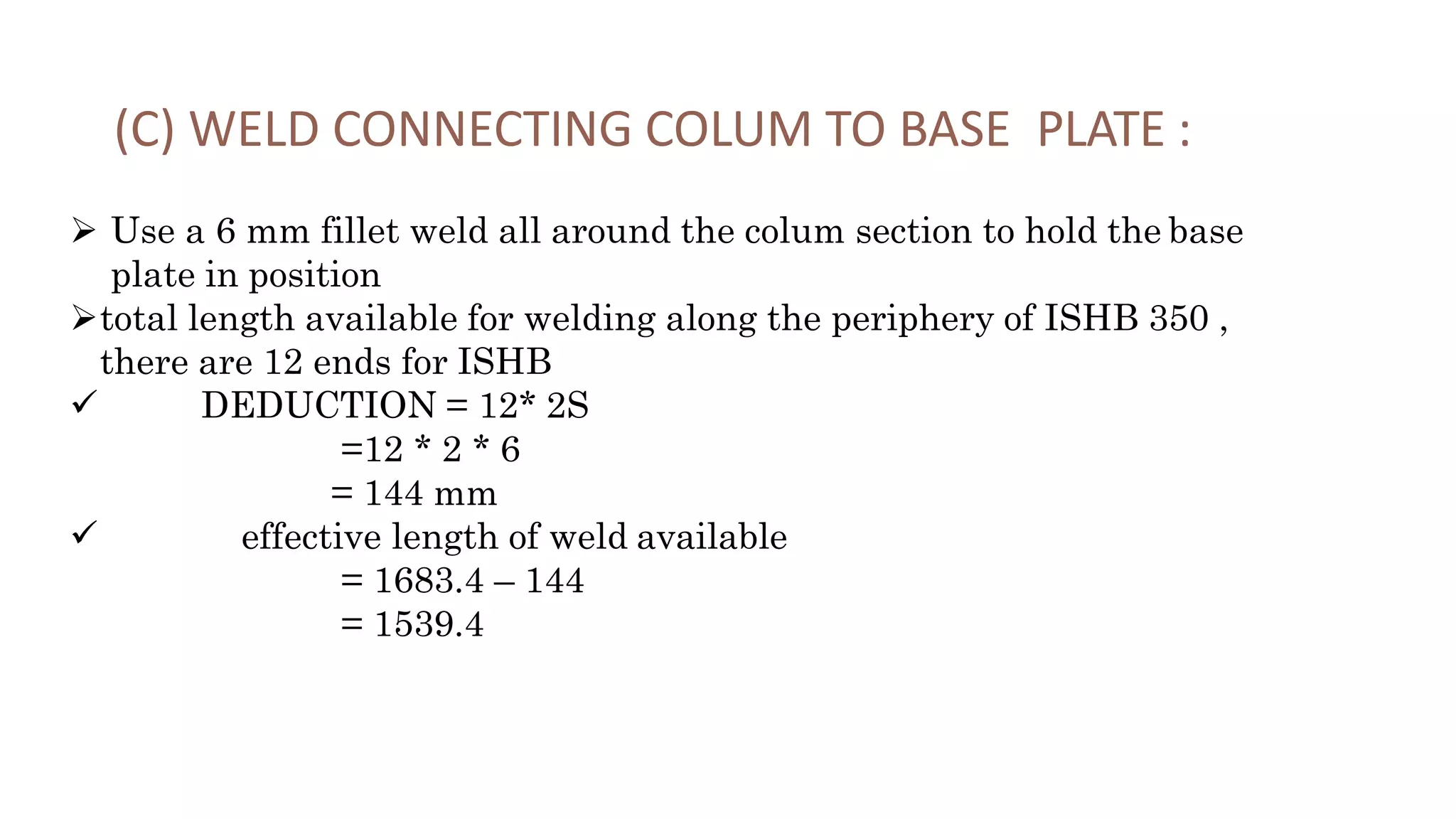 (C) WELD CONNECTING COLUM TO BASE PLATE :

➢ Use a 6 mm fillet weld all around the colum section to hold the base plate in position

➢ total length available for welding along the periphery of ISHB 350 , there are 12 ends for ISHB

✓ DEDUCTION = 12* 2S
=12 * 2 * 6
= 144 mm

✓ effective length of weld available
= 1683.4 – 144
= 1539.4